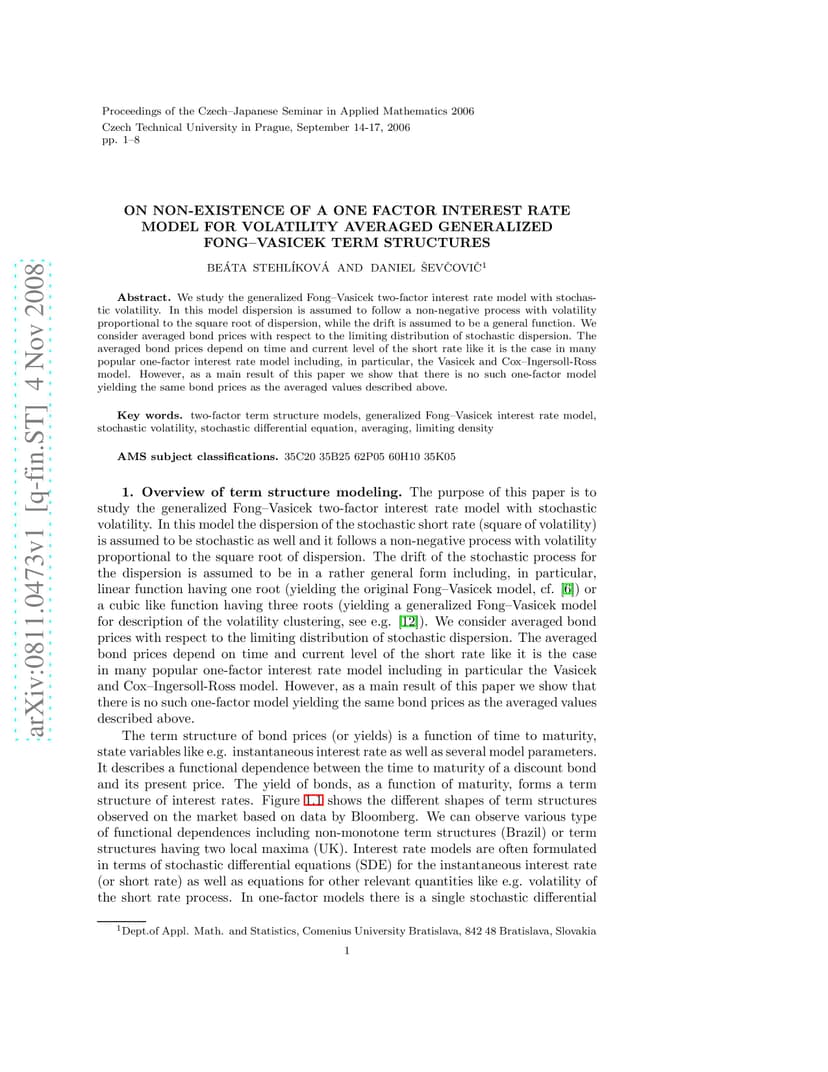 Proceedings of the Czech–Japanese Seminar in Applied Mathematics 2006
Czech Technical University in Prague, September 14-17, 2006
pp. 1–8

arXiv:0811.0473v1 [q-fin.ST] 4 Nov 2008

ON NON-EXISTENCE OF A ONE FACTOR INTEREST RATE MODEL FOR VOLATILITY AVERAGED GENERALIZED FONG–VASICEK TERM STRUCTURES

BEÁTA STEHLÍKOVÁ AND DANIEL ŠEVČOVIČ$^1$

**Abstract.** We study the generalized Fong–Vasicek two-factor interest rate model with stochastic volatility. In this model dispersion is assumed to follow a non-negative process with volatility proportional to the square root of dispersion, while the drift is assumed to be a general function. We consider averaged bond prices with respect to the limiting distribution of stochastic dispersion. The averaged bond prices depend on time and current level of the short rate like it is the case in many popular one-factor interest rate model including, in particular, the Vasicek and Cox–Ingersoll-Ross model. However, as a main result of this paper we show that there is no such one-factor model yielding the same bond prices as the averaged values described above.

**Key words.** two-factor term structure models, generalized Fong–Vasicek interest rate model, stochastic volatility, stochastic differential equation, averaging, limiting density

**AMS subject classifications.** 35C20 35B25 62P05 60H10 35K05

**1. Overview of term structure modeling.** The purpose of this paper is to study the generalized Fong–Vasicek two-factor interest rate model with stochastic volatility. In this model the dispersion of the stochastic short rate (square of volatility) is assumed to be stochastic as well and it follows a non-negative process with volatility proportional to the square root of dispersion. The drift of the stochastic process for the dispersion is assumed to be in a rather general form including, in particular, linear function having one root (yielding the original Fong–Vasicek model, cf. [6]) or a cubic like function having three roots (yielding a generalized Fong–Vasicek model for description of the volatility clustering, see e.g. [12]). We consider averaged bond prices with respect to the limiting distribution of stochastic dispersion. The averaged bond prices depend on time and current level of the short rate like it is the case in many popular one-factor interest rate model including in particular the Vasicek and Cox–Ingersoll-Ross model. However, as a main result of this paper we show that there is no such one-factor model yielding the same bond prices as the averaged values described above.

The term structure of bond prices (or yields) is a function of time to maturity, state variables like e.g. instantaneous interest rate as well as several model parameters. It describes a functional dependence between the time to maturity of a discount bond and its present price. The yield of bonds, as a function of maturity, forms a term structure of interest rates. Figure 1.1 shows the different shapes of term structures observed on the market based on data by Bloomberg. We can observe various type of functional dependences including non-monotone term structures (Brazil) or term structures having two local maxima (UK). Interest rate models are often formulated in terms of stochastic differential equations (SDE) for the instantaneous interest rate (or short rate) as well as equations for other relevant quantities like e.g. volatility of the short rate process. In one-factor models there is a single stochastic differential

$^1$Dept.of Appl. Math. and Statistics, Comenius University Bratislava, 842 48 Bratislava, Slovakia

1